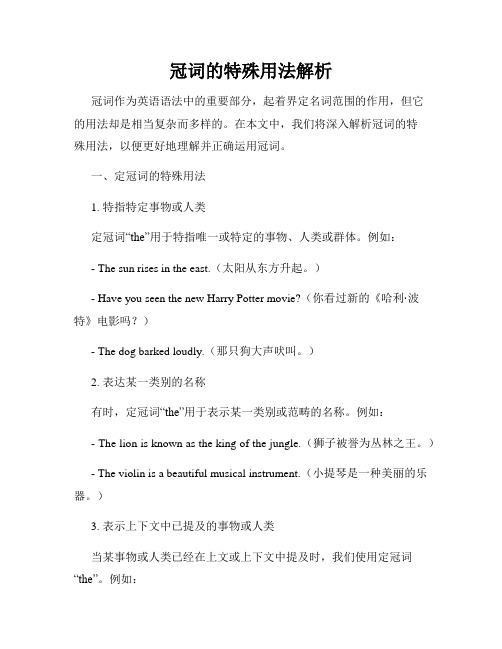 冠词的特殊用法解析

冠词作为英语语法中的重要部分，起着界定名词范围的作用，但它的用法却是相当复杂而多样的。在本文中，我们将深入解析冠词的特殊用法，以便更好地理解并正确运用冠词。

一、定冠词的特殊用法

1. 特指特定事物或人类

定冠词“the”用于特指唯一或特定的事物、人类或群体。例如：

- The sun rises in the east.（太阳从东方升起。）

- Have you seen the new Harry Potter movie?（你看过新的《哈利·波特》电影吗？）

- The dog barked loudly.（那只狗大声吠叫。）

2. 表达某一类别的名称

有时，定冠词“the”用于表示某一类别或范畴的名称。例如：

- The lion is known as the king of the jungle.（狮子被誉为丛林之王。）

- The violin is a beautiful musical instrument.（小提琴是一种美丽的乐器。）

3. 表示上下文中已提及的事物或人类

当某事物或人类已经在上文或上下文中提及时，我们使用定冠词“the”。例如：